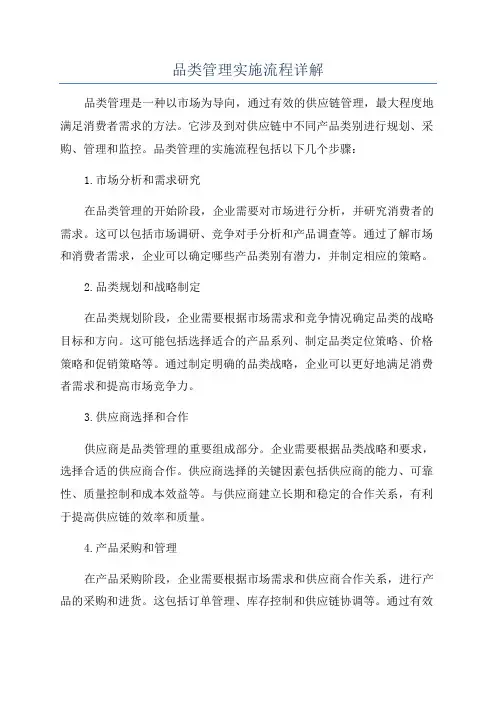 品类管理实施流程详解

品类管理是一种以市场为导向，通过有效的供应链管理，最大程度地满足消费者需求的方法。它涉及到对供应链中不同产品类别进行规划、采购、管理和监控。品类管理的实施流程包括以下几个步骤：

1.市场分析和需求研究

在品类管理的开始阶段，企业需要对市场进行分析，并研究消费者的需求。这可以包括市场调研、竞争对手分析和产品调查等。通过了解市场和消费者需求，企业可以确定哪些产品类别有潜力，并制定相应的策略。

2.品类规划和战略制定

在品类规划阶段，企业需要根据市场需求和竞争情况确定品类的战略目标和方向。这可能包括选择适合的产品系列、制定品类定位策略、价格策略和促销策略等。通过制定明确的品类战略，企业可以更好地满足消费者需求和提高市场竞争力。

3.供应商选择和合作

供应商是品类管理的重要组成部分。企业需要根据品类战略和要求，选择合适的供应商合作。供应商选择的关键因素包括供应商的能力、可靠性、质量控制和成本效益等。与供应商建立长期和稳定的合作关系，有利于提高供应链的效率和质量。

4.产品采购和管理

在产品采购阶段，企业需要根据市场需求和供应商合作关系，进行产品的采购和进货。这包括订单管理、库存控制和供应链协调等。通过有效